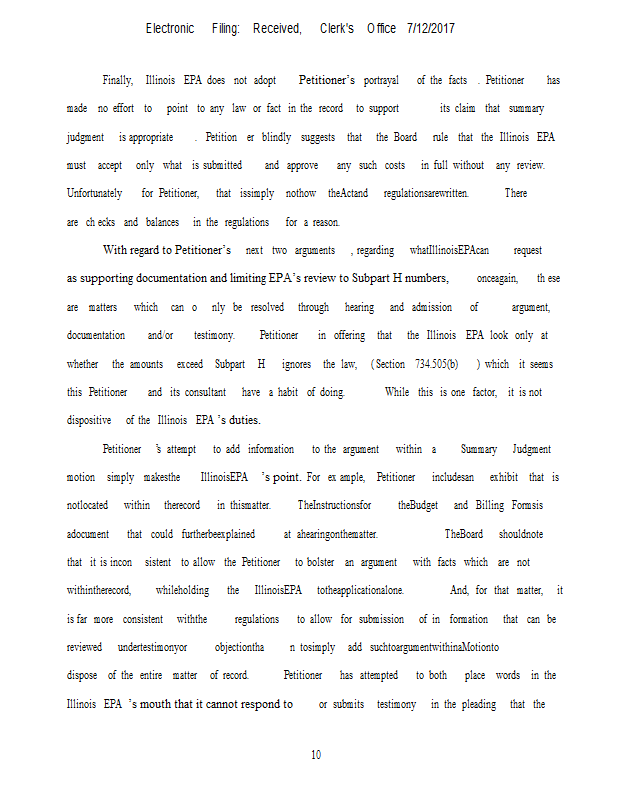 Electronic Filing: Received, Clerk's Office 7/12/2017

Finally, Illinois EPA does not adopt Petitioner's portrayal of the facts . Petitioner has made no effort to point to any law or fact in the record to support its claim that summary judgment is appropriate . Petition er blindly suggests that the Board rule that the Illinois EPA must accept only what is submitted and approve any such costs in full without any review. Unfortunately for Petitioner, that issimply nothow theActand regulationsarewritten. There are ch ecks and balances in the regulations for a reason.

With regard to Petitioner's next two arguments , regarding whatIllinoisEPAcan request as supporting documentation and limiting EPA's review to Subpart H numbers, onceagain, th ese are matters which can o nly be resolved through hearing and admission of argument, documentation and/or testimony. Petitioner in offering that the Illinois EPA look only at whether the amounts exceed Subpart H ignores the law, (Section 734.505(b) ) which it seems this Petitioner and its consultant have a habit of doing. While this is one factor, it is not dispositive of the Illinois EPA 's duties.

Petitioner 's attempt to add information to the argument within a Summary Judgment motion simply makesthe IllinoisEPA 's point. For ex ample, Petitioner includesan exhibit that is notlocated within therecord in thismatter. TheInstructionsfor theBudget and Billing Formsis adocument that could furtherbeexplained at ahearingonthematter. TheBoard shouldnote that it is incon sistent to allow the Petitioner to bolster an argument with facts which are not withintherecord, whileholding the IllinoisEPA totheapplicationalone. And, for that matter, it is far more consistent withthe regulations to allow for submission of in formation that can be reviewed undertestimonyor objectiontha n tosimply add suchtoargumentwithinaMotionto dispose of the entire matter of record. Petitioner has attempted to both place words in the Illinois EPA 's mouth that it cannot respond to or submits testimony in the pleading that the

10